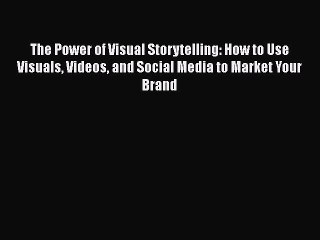 The Power of Visual Storytelling: How to Use Visuals, Videos, and Social Media to Market Your Brand